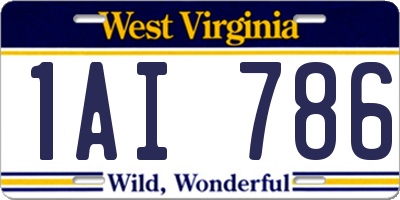 West Virginia

1AI 786

Wild, Wonderful